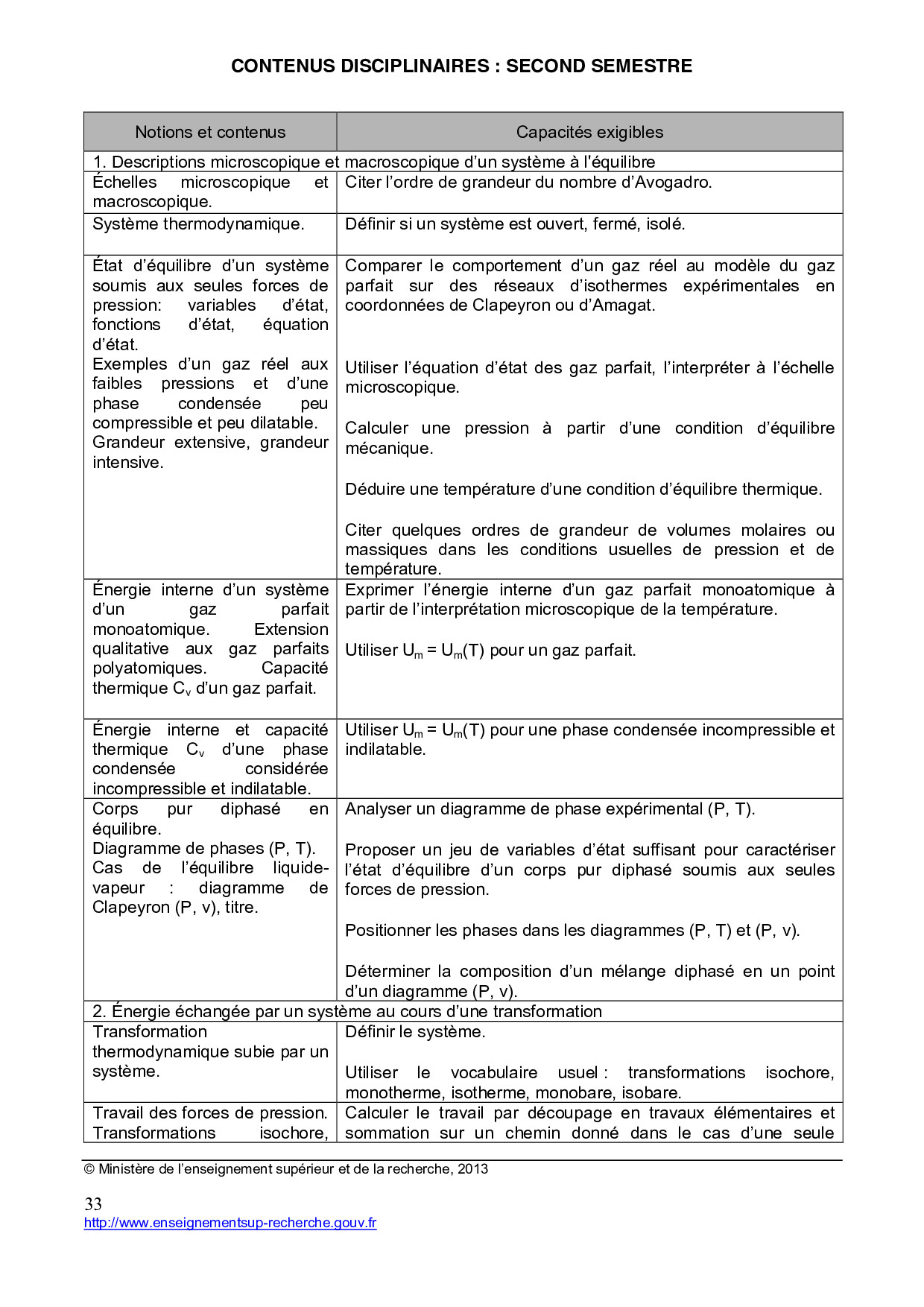 CONTENUS DISCIPLINAIRES : SECOND SEMESTRE

| Notions et contenus | Capacités exigibles |
|---|---|
| 1. Descriptions microscopique et macroscopique d'un système à l'équilibre | |
| Échelles microscopique et macroscopique. | Citer l'ordre de grandeur du nombre d'Avogadro. |
| Système thermodynamique. | Définir si un système est ouvert, fermé, isolé. |
| État d'équilibre d'un système soumis aux seules forces de pression: variables d'état, fonctions d'état, équation d'état. Exemples d'un gaz réel aux faibles pressions et d'une phase condensée peu compressible et peu dilatable. Grandeur extensive, grandeur intensive. | Comparer le comportement d'un gaz réel au modèle du gaz parfait sur des réseaux d'isothermes expérimentales en coordonnées de Clapeyron ou d'Amagat. Utiliser l'équation d'état des gaz parfait, l'interpréter à l'échelle microscopique. Calculer une pression à partir d'une condition d'équilibre mécanique. Déduire une température d'une condition d'équilibre thermique. Citer quelques ordres de grandeur de volumes molaires ou massiques dans les conditions usuelles de pression et de température. |
| Énergie interne d'un système d'un gaz parfait monoatomique. Extension qualitative aux gaz parfaits polyatomiques. Capacité thermique $C_v$ d'un gaz parfait. | Exprimer l'énergie interne d'un gaz parfait monoatomique à partir de l'interprétation microscopique de la température. Utiliser $U_m = U_m(T)$ pour un gaz parfait. |
| Énergie interne et capacité thermique $C_v$ d'une phase condensée considérée incompressible et indilatable. | Utiliser $U_m = U_m(T)$ pour une phase condensée incompressible et indilatable. |
| Corps pur diphasé en équilibre. Diagramme de phases (P, T). Cas de l'équilibre liquide-vapeur : diagramme de Clapeyron (P, v), titre. | Analyser un diagramme de phase expérimental (P, T). Proposer un jeu de variables d'état suffisant pour caractériser l'état d'équilibre d'un corps pur diphasé soumis aux seules forces de pression. Positionner les phases dans les diagrammes (P, T) et (P, v). Déterminer la composition d'un mélange diphasé en un point d'un diagramme (P, v). |
| 2. Énergie échangée par un système au cours d'une transformation | |
| Transformation thermodynamique subie par un système. | Définir le système. Utiliser le vocabulaire usuel : transformations isochore, monotherme, isotherme, monobare, isobare. |
| Travail des forces de pression. Transformations isochore, | Calculer le travail par découpage en travaux élémentaires et sommation sur un chemin donné dans le cas d'une seule |

© Ministère de l'enseignement supérieur et de la recherche, 2013

33
http://www.enseignementsup-recherche.gouv.fr